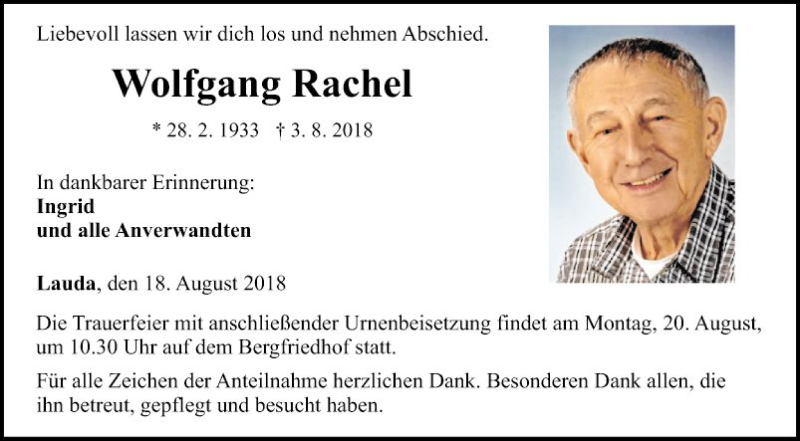 Liebevoll lassen wir dich los und nehmen Abschied.

Wolfgang Rachel

* 28. 2. 1933 † 3. 8. 2018

In dankbarer Erinnerung:
Ingrid
und alle Anverwandten

Lauda, den 18. August 2018

Die Trauerfeier mit anschließender Urnenbeisetzung findet am Montag, 20. August, um 10.30 Uhr auf dem Bergfriedhof statt.

Für alle Zeichen der Anteilnahme herzlichen Dank. Besonderen Dank allen, die ihn betreut, gepflegt und besucht haben.